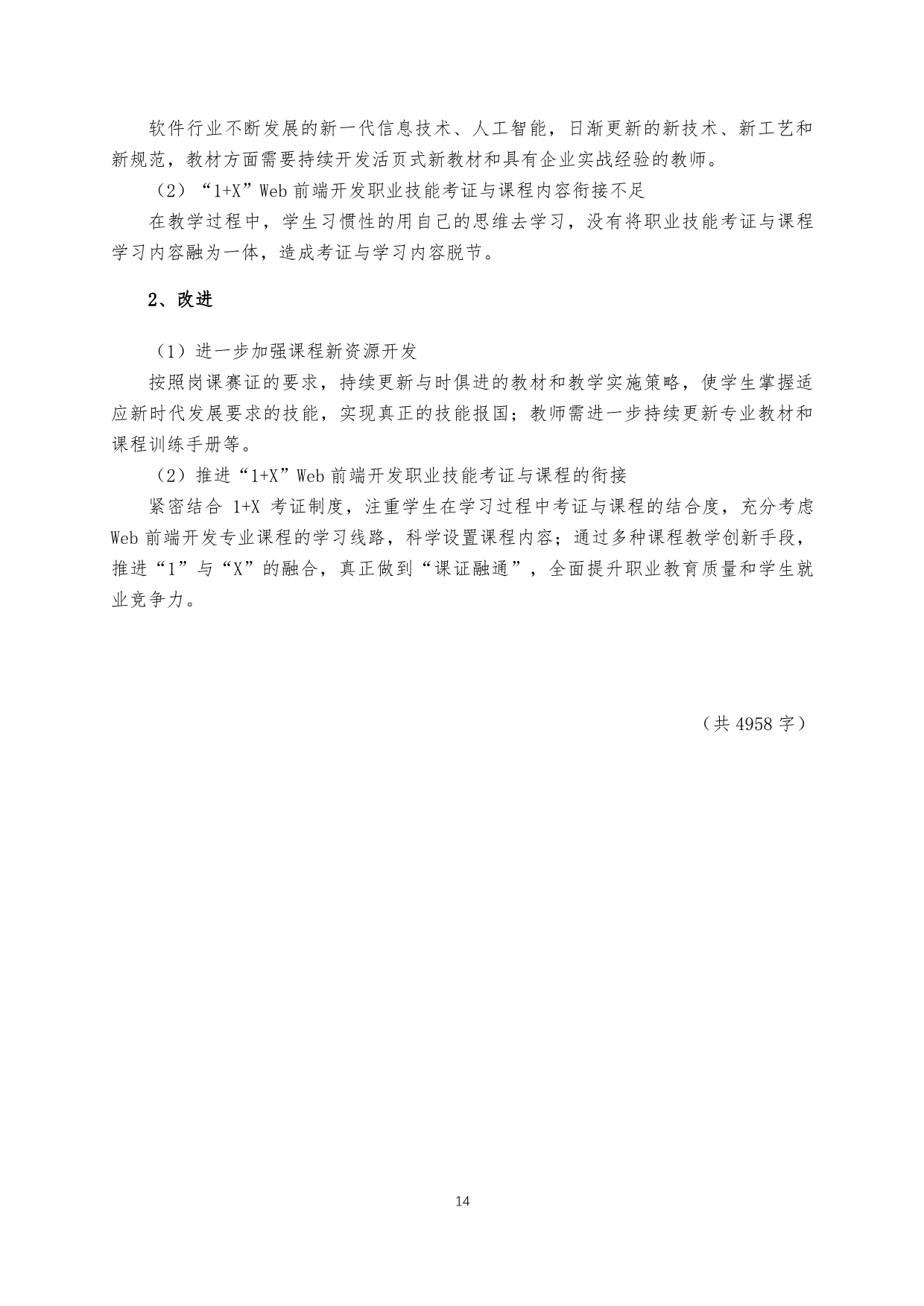 软件行业不断发展的新一代信息技术、人工智能，日渐更新的新技术、新工艺和新规范，教材方面需要持续开发活页式新教材和具有企业实战经验的教师。

（2）“1+X”Web 前端开发职业技能考证与课程内容衔接不足

在教学过程中，学生习惯性的用自己的思维去学习，没有将职业技能考证与课程学习内容融为一体，造成考证与学习内容脱节。

2、改进

（1）进一步加强课程新资源开发

按照岗课赛证的要求，持续更新与时俱进的教材和教学实施策略，使学生掌握适应新时代发展要求的技能，实现真正的技能报国；教师需进一步持续更新专业教材和课程训练手册等。

（2）推进“1+X”Web 前端开发职业技能考证与课程的衔接

紧密结合 1+X 考证制度，注重学生在学习过程中考证与课程的结合度，充分考虑 Web 前端开发专业课程的学习线路，科学设置课程内容；通过多种课程教学创新手段，推进“1”与“X”的融合，真正做到“课证融通”，全面提升职业教育质量和学生就业竞争力。

（共 4958 字）

14